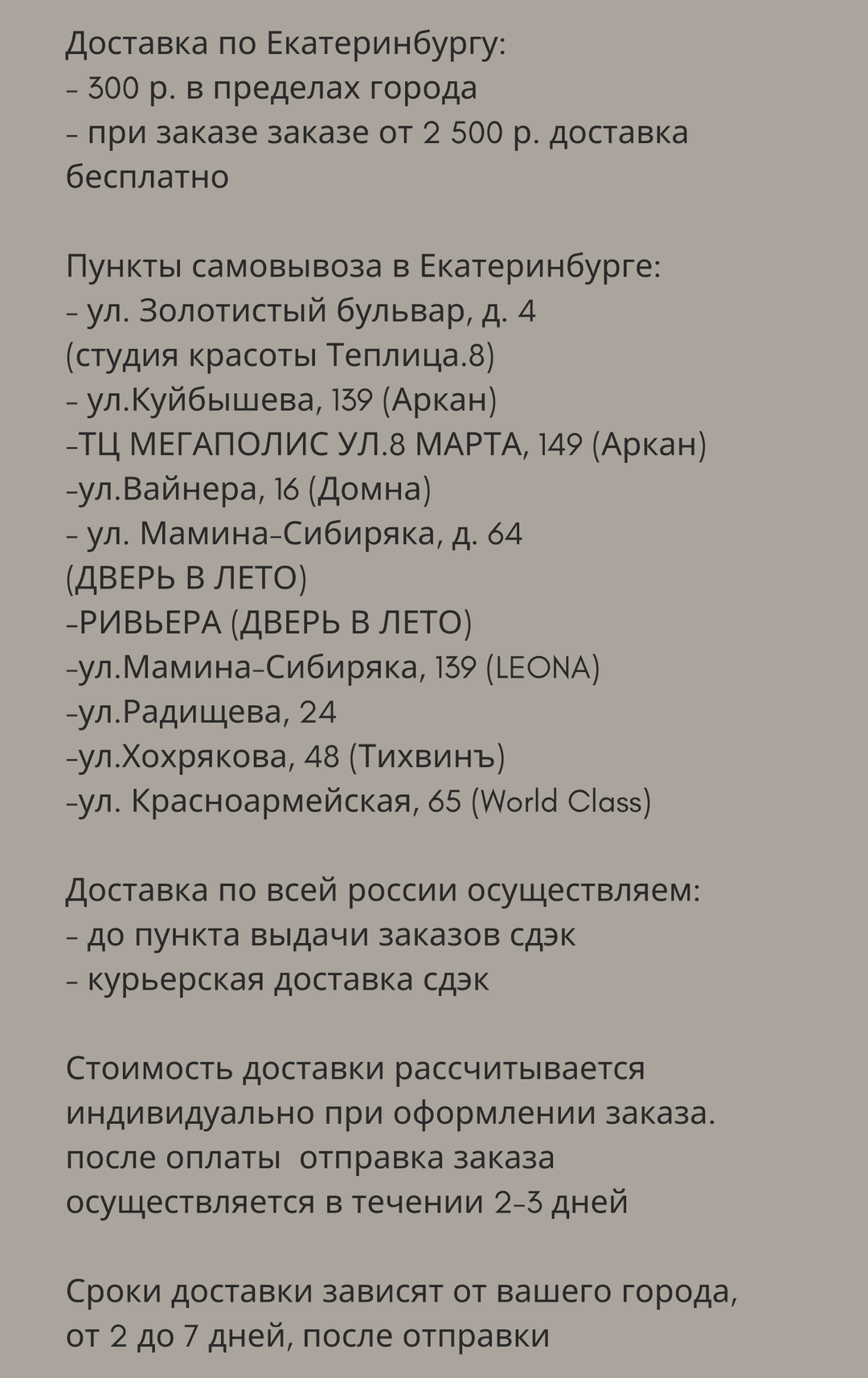 Доставка по Екатеринбургу:
- 300 р. в пределах города
- при заказе заказе от 2 500 р. доставка бесплатно

Пункты самовывоза в Екатеринбурге:
- ул. Золотистый бульвар, д. 4
(студия красоты Теплица.8)
- ул.Куйбышева, 139 (Аркан)
-ТЦ МЕГАПОЛИС УЛ.8 МАРТА, 149 (Аркан)
-ул.Вайнера, 16 (Домна)
- ул. Мамина-Сибиряка, д. 64
(ДВЕРЬ В ЛЕТО)
-РИВЬЕРА (ДВЕРЬ В ЛЕТО)
-ул.Мамина-Сибиряка, 139 (LEONA)
-ул.Радищева, 24
-ул.Хохрякова, 48 (Тихвинъ)
-ул. Красноармейская, 65 (World Class)

Доставка по всей россии осуществляем:
- до пункта выдачи заказов сдэк
- курьерская доставка сдэк

Стоимость доставки рассчитывается индивидуально при оформлении заказа. после оплаты  отправка заказа осуществляется в течении 2-3 дней

Сроки доставки зависят от вашего города, от 2 до 7 дней, после отправки